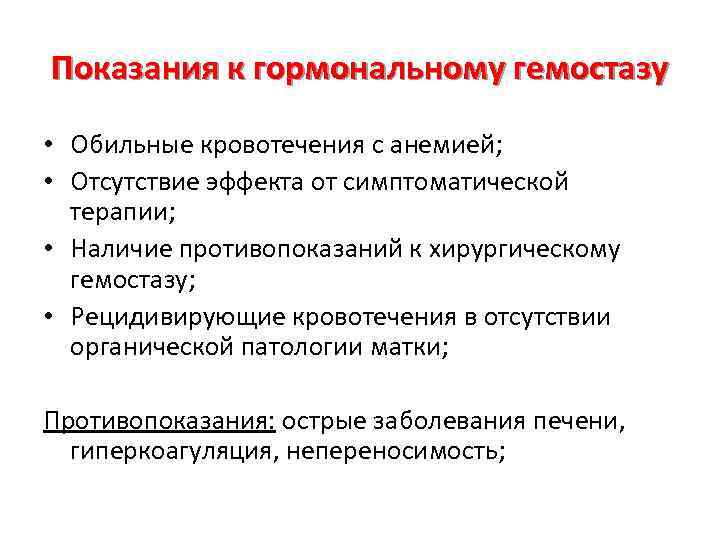 Показания к гормональному гемостазу

• Обильные кровотечения с анемией;
• Отсутствие эффекта от симптоматической терапии;
• Наличие противопоказаний к хирургическому гемостазу;
• Рецидивирующие кровотечения в отсутствии органической патологии матки;

Противопоказания: острые заболевания печени, гиперкоагуляция, непереносимость;